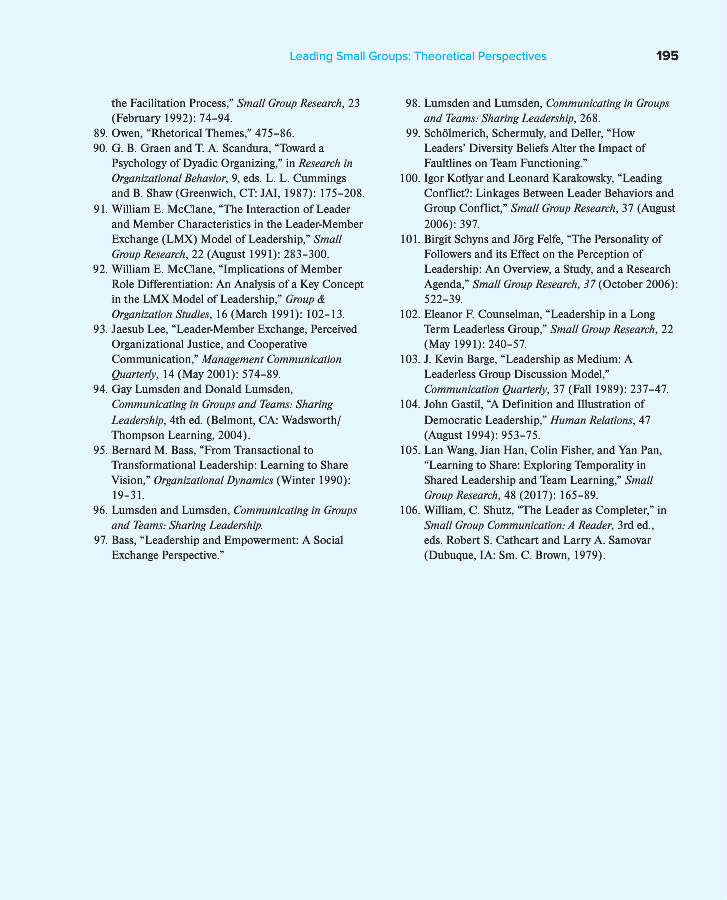 Leading Small Groups: Theoretical Perspectives 195

the Facilitation Process," Small Group Research, 23 (February 1992): 74–94.

89. Owen, "Rhetorical Themes," 475–86.

90. G. B. Graen and T. A. Scandura, "Toward a Psychology of Dyadic Organizing," in Research in Organizational Behavior, 9, eds. L. L. Cummings and B. Shaw (Greenwich, CT: JAI, 1987): 175–208.

91. William E. McClane, "The Interaction of Leader and Member Characteristics in the Leader-Member Exchange (LMX) Model of Leadership," Small Group Research, 22 (August 1991): 283–300.

92. William E. McClane, "Implications of Member Role Differentiation: An Analysis of a Key Concept in the LMX Model of Leadership," Group & Organization Studies, 16 (March 1991): 102–13.

93. Jaesub Lee, "Leader-Member Exchange, Perceived Organizational Justice, and Cooperative Communication," Management Communication Quarterly, 14 (May 2001): 574–89.

94. Gay Lumsden and Donald Lumsden, Communicating in Groups and Teams: Sharing Leadership, 4th ed. (Belmont, CA: Wadsworth/Thompson Learning, 2004).

95. Bernard M. Bass, "From Transactional to Transformational Leadership: Learning to Share Vision," Organizational Dynamics (Winter 1990): 19–31.

96. Lumsden and Lumsden, Communicating in Groups and Teams: Sharing Leadership.

97. Bass, "Leadership and Empowerment: A Social Exchange Perspective."

98. Lumsden and Lumsden, Communicating in Groups and Teams: Sharing Leadership, 268.

99. Schölmerich, Schermuly, and Deller, "How Leaders' Diversity Beliefs Alter the Impact of Faultlines on Team Functioning."

100. Igor Kotlyar and Leonard Karakowsky, "Leading Conflict?: Linkages Between Leader Behaviors and Group Conflict," Small Group Research, 37 (August 2006): 397.

101. Birgit Schyns and Jörg Felfe, "The Personality of Followers and its Effect on the Perception of Leadership: An Overview, a Study, and a Research Agenda," Small Group Research, 37 (October 2006): 522–39.

102. Eleanor F. Counselman, "Leadership in a Long Term Leaderless Group," Small Group Research, 22 (May 1991): 240–57.

103. J. Kevin Barge, "Leadership as Medium: A Leaderless Group Discussion Model," Communication Quarterly, 37 (Fall 1989): 237–47.

104. John Gastil, "A Definition and Illustration of Democratic Leadership," Human Relations, 47 (August 1994): 953–75.

105. Lan Wang, Jian Han, Colin Fisher, and Yan Pan, "Learning to Share: Exploring Temporality in Shared Leadership and Team Learning," Small Group Research, 48 (2017): 165–89.

106. William, C. Shutz, "The Leader as Completer," in Small Group Communication: A Reader, 3rd ed., eds. Robert S. Cathcart and Larry A. Samovar (Dubuque, IA: Sm. C. Brown, 1979).